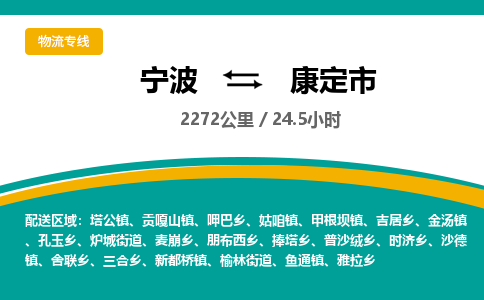 物流专线

宁波 ⇄ 康定市

2272公里 / 24.5小时

配送区域：塔公镇、贡嘎山镇、呷巴乡、姑咱镇、甲根坝镇、吉居乡、金汤镇、孔玉乡、炉城街道、麦崩乡、朋布西乡、捧塔乡、普沙绒乡、时济乡、沙德镇、舍联乡、三合乡、新都桥镇、榆林街道、鱼通镇、雅拉乡